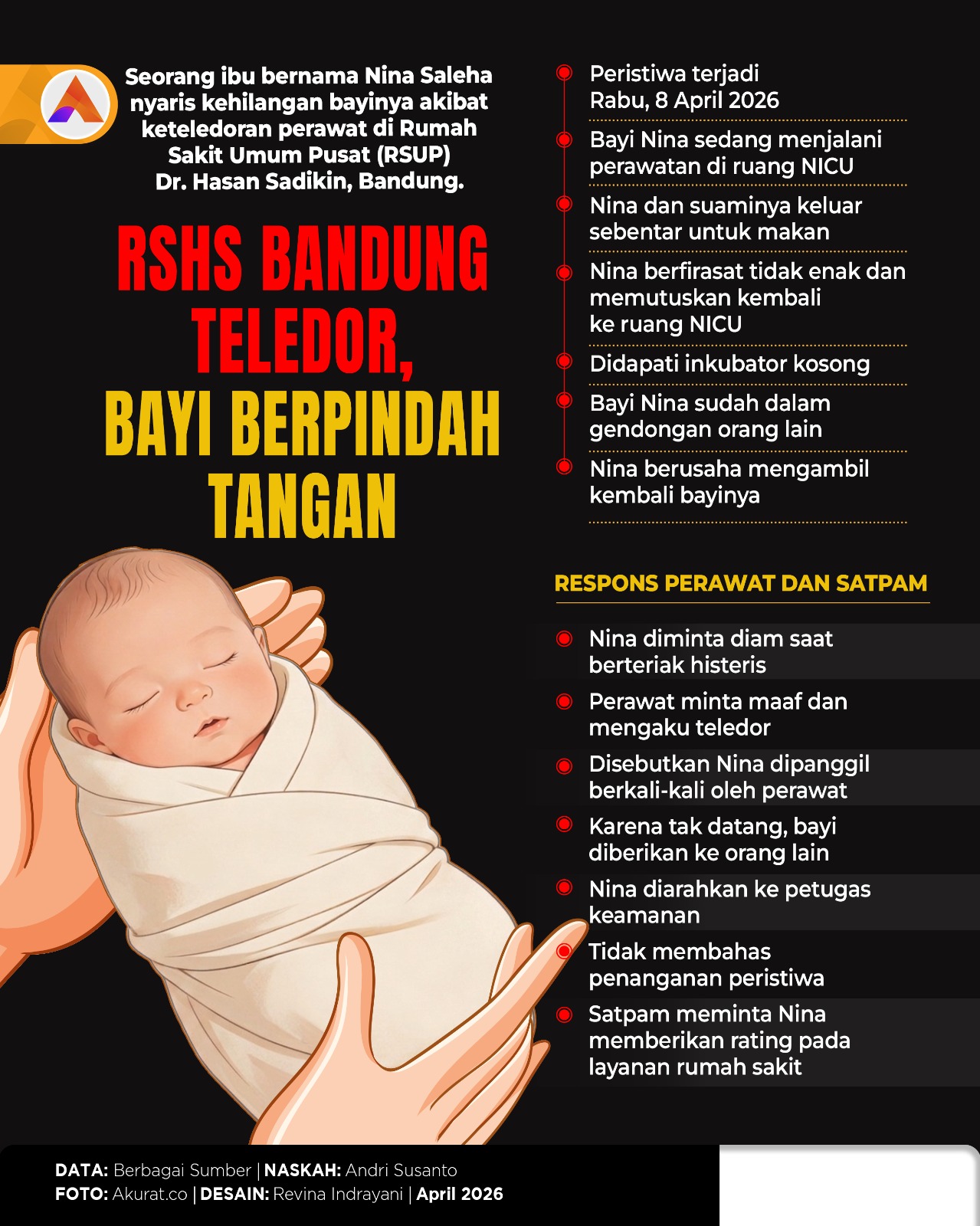 Seorang ibu bernama Nina Saleha nyaris kehilangan bayinya akibat keteledoran perawat di Rumah Sakit Umum Pusat (RSUP) Dr. Hasan Sadikin, Bandung.

RSHS BANDUNG TELEDOR, BAYI BERPINDAH TANGAN

Peristiwa terjadi Rabu, 8 April 2026

Bayi Nina sedang menjalani perawatan di ruang NICU

Nina dan suaminya keluar sebentar untuk makan

Nina berfirasat tidak enak dan memutuskan kembali ke ruang NICU

Didapati inkubator kosong

Bayi Nina sudah dalam gendongan orang lain

Nina berusaha mengambil kembali bayinya

RESPONS PERAWAT DAN SATPAM

Nina diminta diam saat berteriak histeris

Perawat minta maaf dan mengaku teledor

Disebutkan Nina dipanggil berkali-kali oleh perawat

Karena tak datang, bayi diberikan ke orang lain

Nina diarahkan ke petugas keamanan

Tidak membahas penanganan peristiwa

Satpam meminta Nina memberikan rating pada layanan rumah sakit

DATA: Berbagai Sumber | NASKAH: Andri Susanto
FOTO: Akurat.co | DESAIN: Revina Indrayani | April 2026